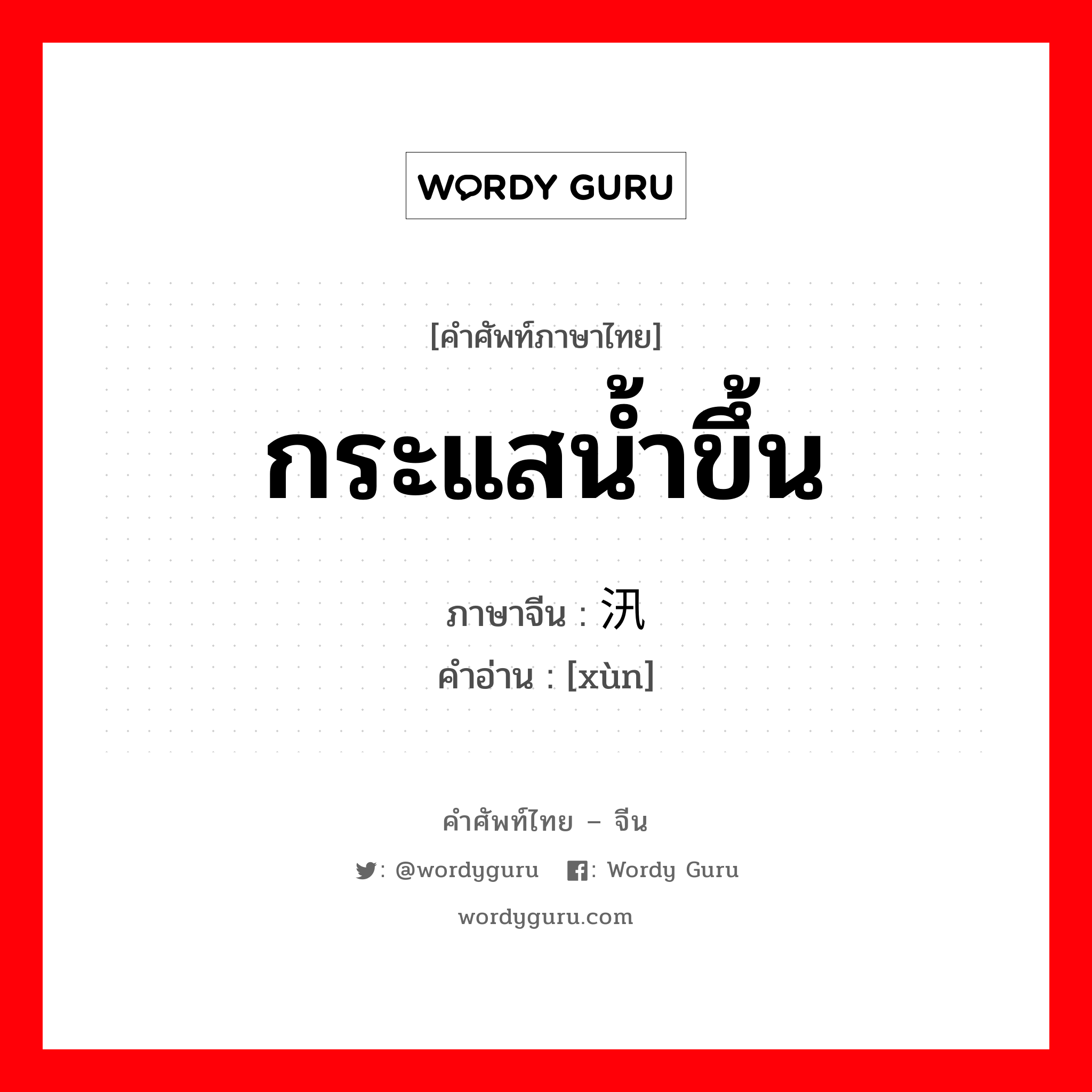 WORDY GURU

[คำศัพท์ภาษาไทย]

กระแสน้ำขึ้น

ภาษาจีน : 汛

คำอ่าน : [xùn]

คำศัพท์ไทย – จีน

: @wordyguru : Wordy Guru

wordyguru.com